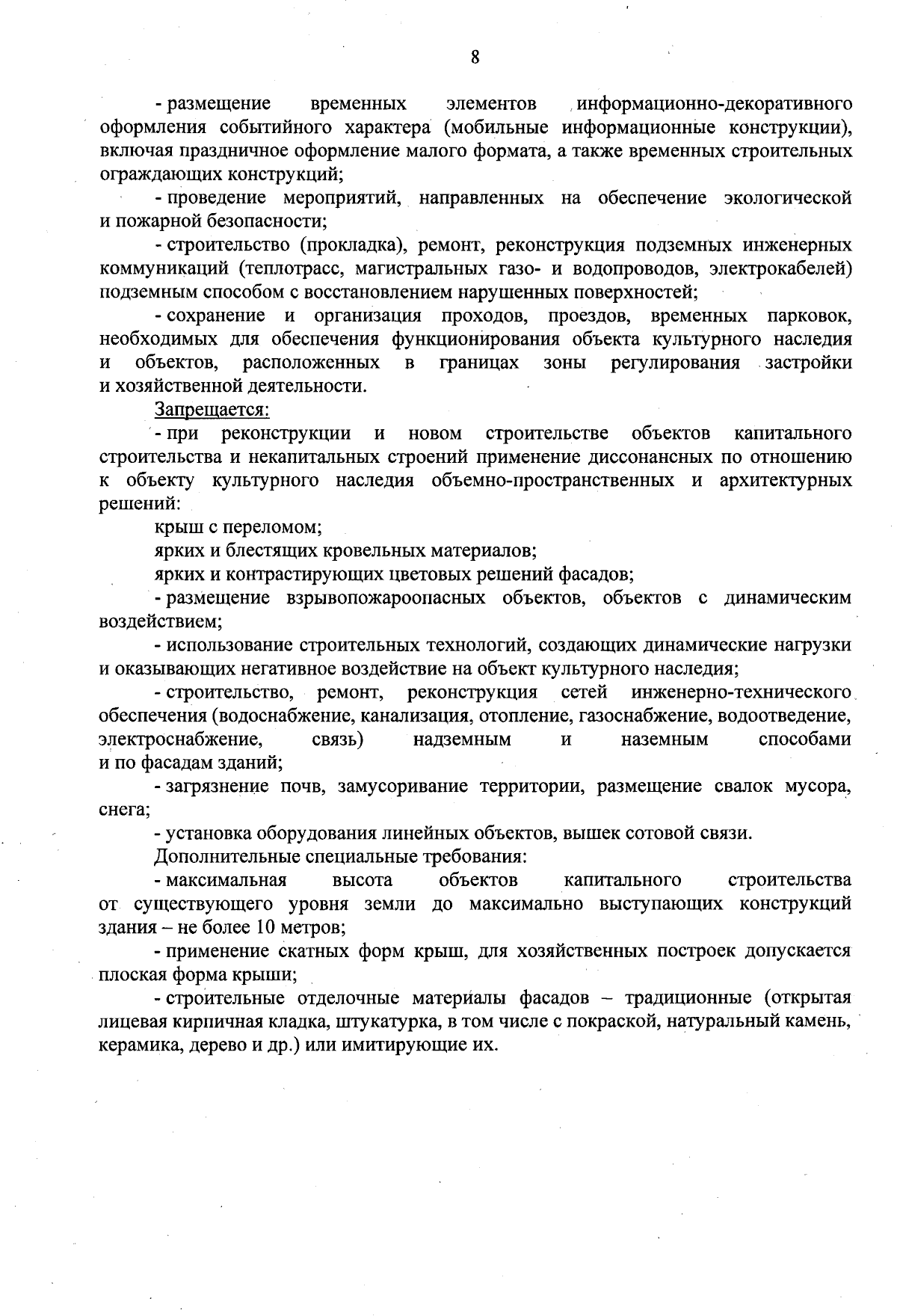 8

- размещение временных элементов информационно-декоративного оформления событийного характера (мобильные информационные конструкции), включая праздничное оформление малого формата, а также временных строительных ограждающих конструкций;

- проведение мероприятий, направленных на обеспечение экологической и пожарной безопасности;

- строительство (прокладка), ремонт, реконструкция подземных инженерных коммуникаций (теплотрасс, магистральных газо- и водопроводов, электрокабелей) подземным способом с восстановлением нарушенных поверхностей;

- сохранение и организация проходов, проездов, временных парковок, необходимых для обеспечения функционирования объекта культурного наследия и объектов, расположенных в границах зоны регулирования застройки и хозяйственной деятельности.

Запрещается:

- при реконструкции и новом строительстве объектов капитального строительства и некапитальных строений применение диссонансных по отношению к объекту культурного наследия объемно-пространственных и архитектурных решений:

крыш с переломом;

ярких и блестящих кровельных материалов;

ярких и контрастирующих цветовых решений фасадов;

- размещение взрывопожароопасных объектов, объектов с динамическим воздействием;

- использование строительных технологий, создающих динамические нагрузки и оказывающих негативное воздействие на объект культурного наследия;

- строительство, ремонт, реконструкция сетей инженерно-технического обеспечения (водоснабжение, канализация, отопление, газоснабжение, водоотведение, электроснабжение, связь) надземным и наземным способами и по фасадам зданий;

- загрязнение почв, замусоривание территории, размещение свалок мусора, снега;

- установка оборудования линейных объектов, вышек сотовой связи.

Дополнительные специальные требования:

- максимальная высота объектов капитального строительства от существующего уровня земли до максимально выступающих конструкций здания – не более 10 метров;

- применение скатных форм крыш, для хозяйственных построек допускается плоская форма крыши;

- строительные отделочные материалы фасадов – традиционные (открытая лицевая кирпичная кладка, штукатурка, в том числе с покраской, натуральный камень, керамика, дерево и др.) или имитирующие их.